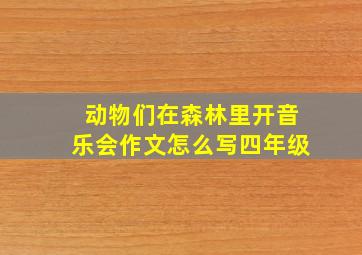 动物们在森林里开音乐会作文怎么写四年级